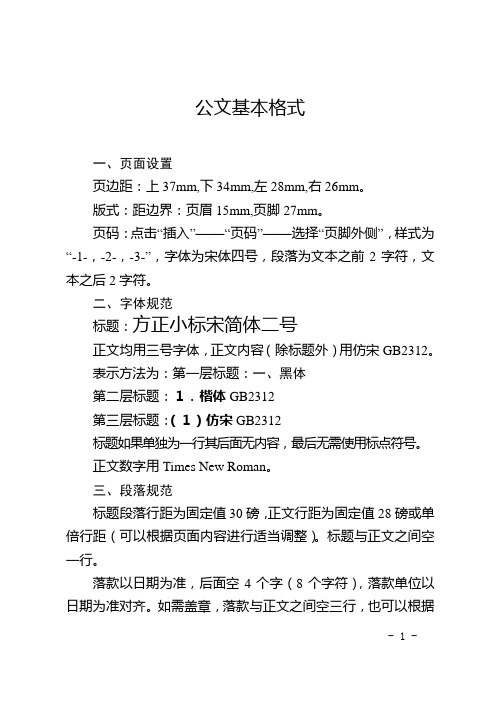 公文基本格式

一、页面设置

页边距：上 37mm,下 34mm,左 28mm,右 26mm。

版式：距边界：页眉 15mm,页脚 27mm。

页码：点击“插入”——“页码”——选择“页脚外侧”，样式为“-1-，-2-，-3-”，字体为宋体四号，段落为文本之前 2 字符，文本之后 2 字符。

二、字体规范

标题：方正小标宋简体二号

正文均用三号字体，正文内容（除标题外）用仿宋 GB2312。

表示方法为：第一层标题：一、黑体

第二层标题：1．楷体 GB2312

第三层标题：（1）仿宋 GB2312

标题如果单独为一行其后面无内容，最后无需使用标点符号。

正文数字用 Times New Roman。

三、段落规范

标题段落行距为固定值 30 磅，正文行距为固定值 28 磅或单倍行距（可以根据页面内容进行适当调整）。标题与正文之间空一行。

落款以日期为准，后面空 4 个字（8 个字符），落款单位以日期为准对齐。如需盖章，落款与正文之间空三行，也可以根据

- 1 -